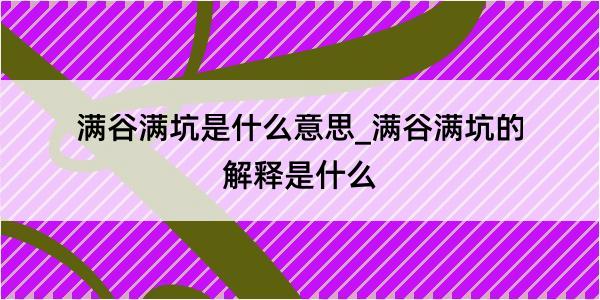 满谷满坑是什么意思_满谷满坑的解释是什么